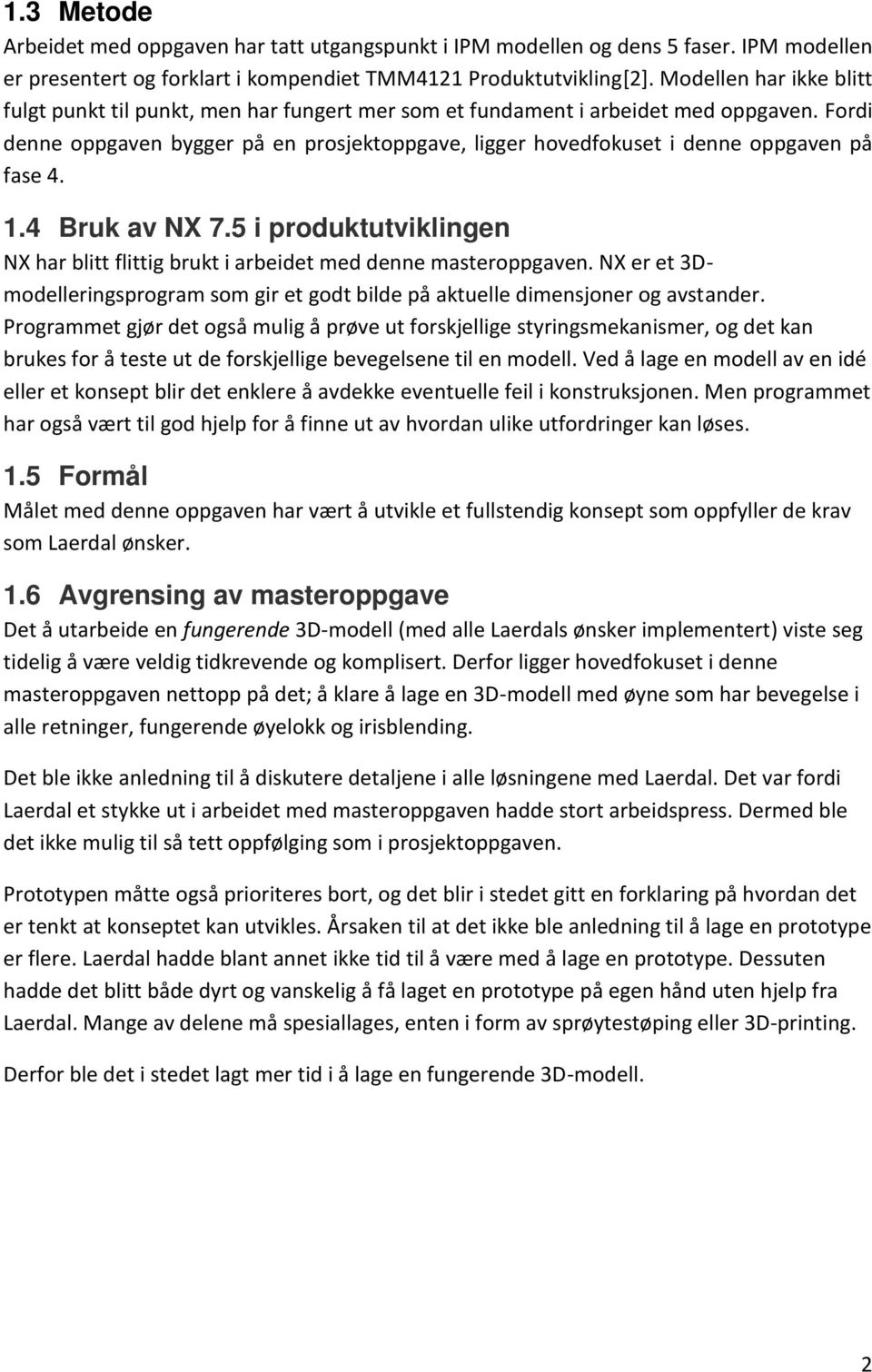 1.3 Metode

Arbeidet med oppgaven har tatt utgangspunkt i IPM modellen og dens 5 faser. IPM modellen er presentert og forklart i kompendiet TMM4121 Produktutvikling[2]. Modellen har ikke blitt fulgt punkt til punkt, men har fungert mer som et fundament i arbeidet med oppgaven. Fordi denne oppgaven bygger på en prosjektoppgave, ligger hovedfokuset i denne oppgaven på fase 4.

1.4 Bruk av NX 7.5 i produktutviklingen

NX har blitt flittig brukt i arbeidet med denne masteroppgaven. NX er et 3D-modelleringsprogram som gir et godt bilde på aktuelle dimensjoner og avstander. Programmet gjør det også mulig å prøve ut forskjellige styringsmekanismer, og det kan brukes for å teste ut de forskjellige bevegelsene til en modell. Ved å lage en modell av en idé eller et konsept blir det enklere å avdekke eventuelle feil i konstruksjonen. Men programmet har også vært til god hjelp for å finne ut av hvordan ulike utfordringer kan løses.

1.5 Formål

Målet med denne oppgaven har vært å utvikle et fullstendig konsept som oppfyller de krav som Laerdal ønsker.

1.6 Avgrensing av masteroppgave

Det å utarbeide en fungerende 3D-modell (med alle Laerdals ønsker implementert) viste seg tidelig å være veldig tidkrevende og komplisert. Derfor ligger hovedfokuset i denne masteroppgaven nettopp på det; å klare å lage en 3D-modell med øyne som har bevegelse i alle retninger, fungerende øyelokk og irisblending.

Det ble ikke anledning til å diskutere detaljene i alle løsningene med Laerdal. Det var fordi Laerdal et stykke ut i arbeidet med masteroppgaven hadde stort arbeidspress. Dermed ble det ikke mulig til så tett oppfølging som i prosjektoppgaven.

Prototypen måtte også prioriteres bort, og det blir i stedet gitt en forklaring på hvordan det er tenkt at konseptet kan utvikles. Årsaken til at det ikke ble anledning til å lage en prototype er flere. Laerdal hadde blant annet ikke tid til å være med å lage en prototype. Dessuten hadde det blitt både dyrt og vanskelig å få laget en prototype på egen hånd uten hjelp fra Laerdal. Mange av delene må spesiallages, enten i form av sprøytestøping eller 3D-printing.

Derfor ble det i stedet lagt mer tid i å lage en fungerende 3D-modell.

2